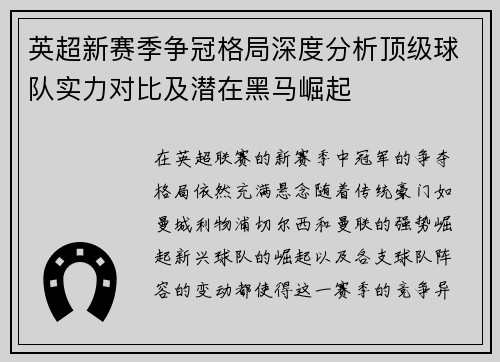 英超新赛季争冠格局深度分析顶级球队实力对比及潜在黑马崛起

在英超联赛的新赛季中冠军的争夺格局依然充满悬念随着传统豪门如曼城利物浦切尔西和曼联的强势崛起新兴球队的崛起以及各支球队阵容的变动都使得这一赛季的竞争异